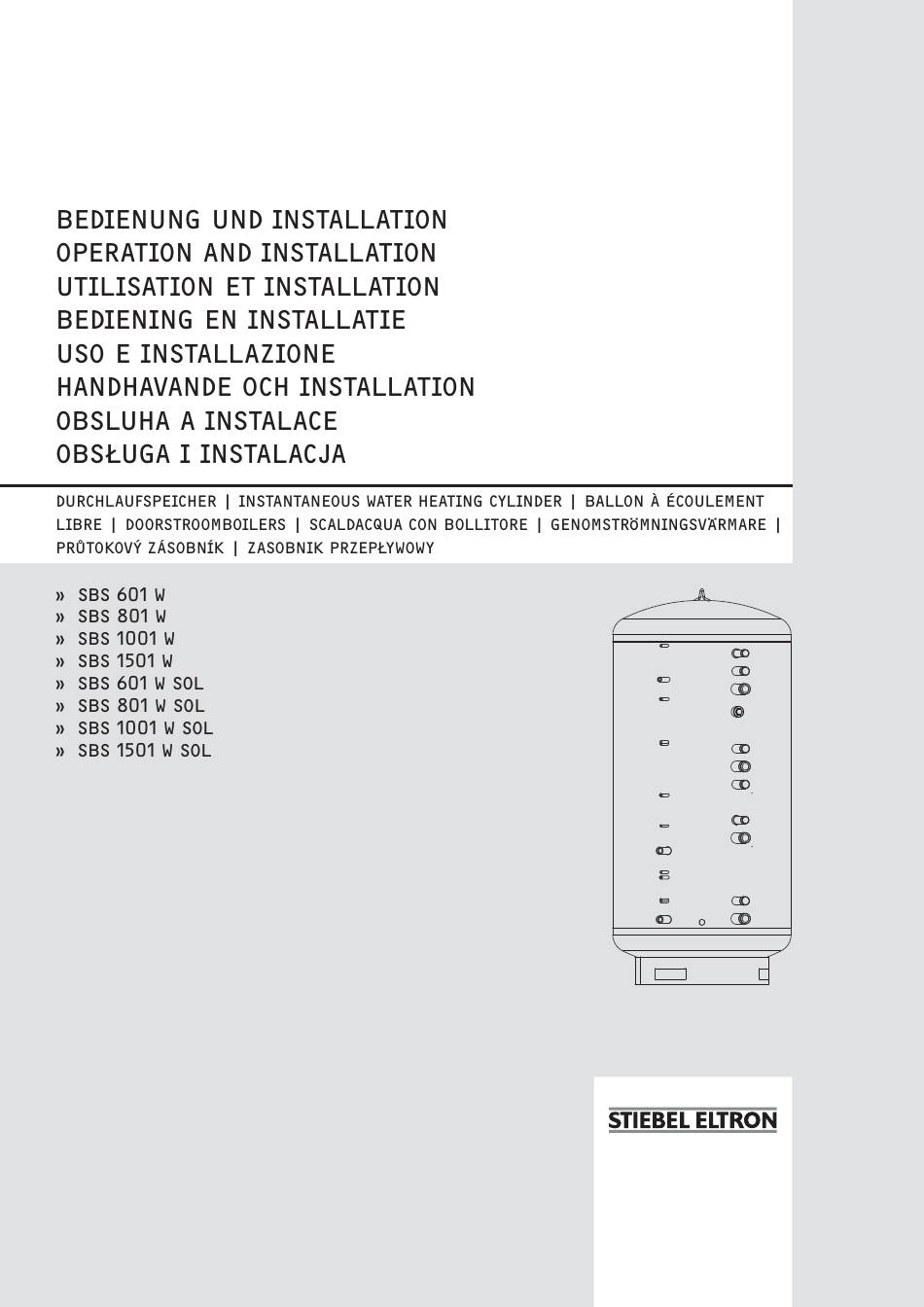 BEDIENUNG UND INSTALLATION
OPERATION AND INSTALLATION
UTILISATION ET INSTALLATION
BEDIENING EN INSTALLATIE
USO E INSTALLAZIONE
HANDHAVANDE OCH INSTALLATION
OBSLUHA A INSTALACE
OBSŁUGA I INSTALACJA

DURCHLAUFSPEICHER | INSTANTANEOUS WATER HEATING CYLINDER | BALLON À ÉCOULEMENT LIBRE | DOORSTROOMBOILERS | SCALDACQUA CON BOLLITORE | GENOMSTRÖMNINGSVÄRMARE | PRŮTOKOVÝ ZÁSOBNÍK | ZASOBNIK PRZEPŁYWOWY

» SBS 601 W
» SBS 801 W
» SBS 1001 W
» SBS 1501 W
» SBS 601 W SOL
» SBS 801 W SOL
» SBS 1001 W SOL
» SBS 1501 W SOL

STIEBEL ELTRON